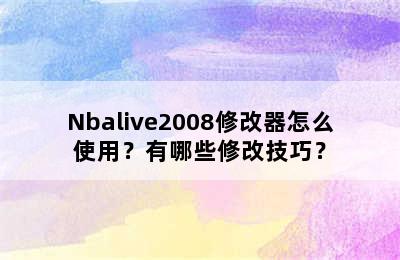 Nbalive2008修改器怎么使用？有哪些修改技巧？